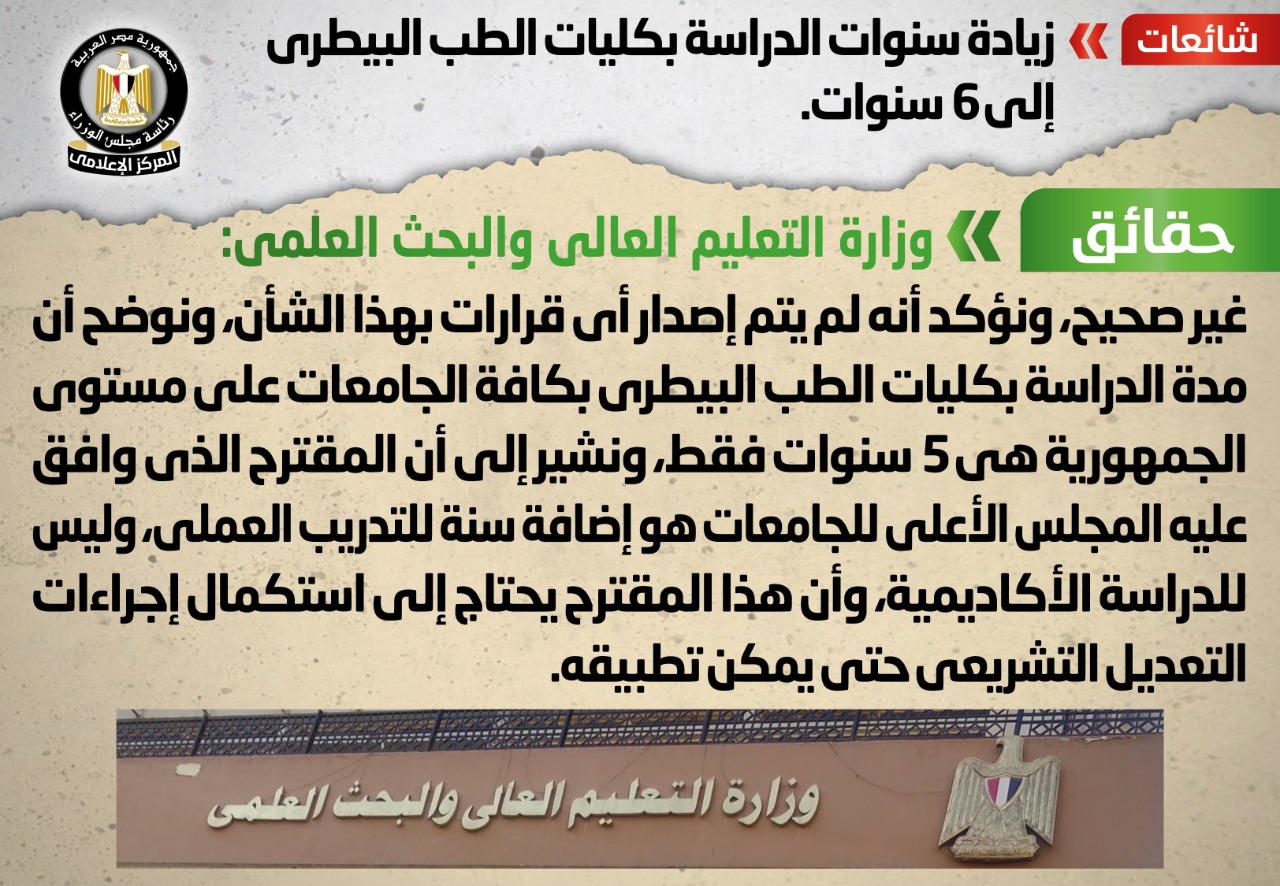 شائعات

زيادة سنوات الدراسة بكليات الطب البيطرى إلى 6 سنوات.

جمهورية مصر العربية
رئاسة مجلس الوزراء
المركز الإعلامى

حقائق

وزارة التعليم العالى والبحث العلمى:

غير صحيح، ونؤكد أنه لم يتم إصدار أى قرارات بهذا الشأن، ونوضح أن مدة الدراسة بكليات الطب البيطرى بكافة الجامعات على مستوى الجمهورية هى 5 سنوات فقط، ونشير إلى أن المقترح الذى وافق عليه المجلس الأعلى للجامعات هو إضافة سنة للتدريب العملى، وليس للدراسة الأكاديمية، وأن هذا المقترح يحتاج إلى استكمال إجراءات التعديل التشريعى حتى يمكن تطبيقه.

وزارة التعليم العالى والبحث العلمى